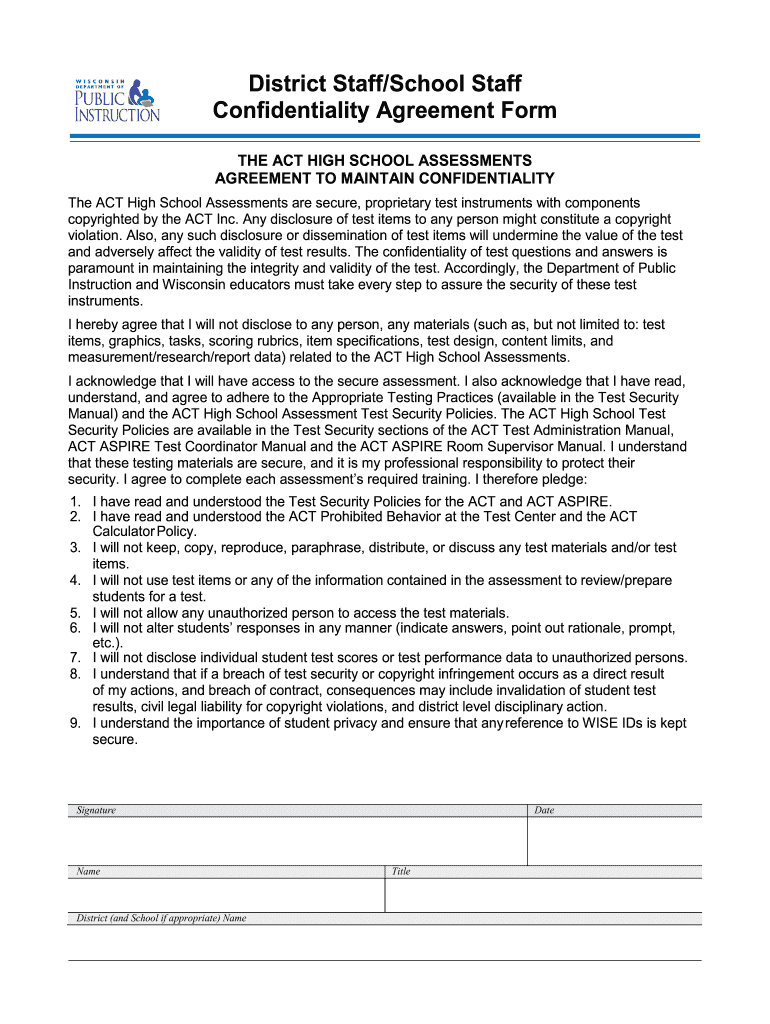 WISCONSIN DEPARTMENT OF PUBLIC INSTRUCTION

District Staff/School Staff Confidentiality Agreement Form

THE ACT HIGH SCHOOL ASSESSMENTS
AGREEMENT TO MAINTAIN CONFIDENTIALITY

The ACT High School Assessments are secure, proprietary test instruments with components copyrighted by the ACT Inc. Any disclosure of test items to any person might constitute a copyright violation. Also, any such disclosure or dissemination of test items will undermine the value of the test and adversely affect the validity of test results. The confidentiality of test questions and answers is paramount in maintaining the integrity and validity of the test. Accordingly, the Department of Public Instruction and Wisconsin educators must take every step to assure the security of these test instruments.

I hereby agree that I will not disclose to any person, any materials (such as, but not limited to: test items, graphics, tasks, scoring rubrics, item specifications, test design, content limits, and measurement/research/report data) related to the ACT High School Assessments.

I acknowledge that I will have access to the secure assessment. I also acknowledge that I have read, understand, and agree to adhere to the Appropriate Testing Practices (available in the Test Security Manual) and the ACT High School Assessment Test Security Policies. The ACT High School Test Security Policies are available in the Test Security sections of the ACT Test Administration Manual, ACT ASPIRE Test Coordinator Manual and the ACT ASPIRE Room Supervisor Manual. I understand that these testing materials are secure, and it is my professional responsibility to protect their security. I agree to complete each assessment's required training. I therefore pledge:
1. I have read and understood the Test Security Policies for the ACT and ACT ASPIRE.
2. I have read and understood the ACT Prohibited Behavior at the Test Center and the ACT Calculator Policy.
3. I will not keep, copy, reproduce, paraphrase, distribute, or discuss any test materials and/or test items.
4. I will not use test items or any of the information contained in the assessment to review/prepare students for a test.
5. I will not allow any unauthorized person to access the test materials.
6. I will not alter students' responses in any manner (indicate answers, point out rationale, prompt, etc.).
7. I will not disclose individual student test scores or test performance data to unauthorized persons.
8. I understand that if a breach of test security or copyright infringement occurs as a direct result of my actions, and breach of contract, consequences may include invalidation of student test results, civil legal liability for copyright violations, and district level disciplinary action.
9. I understand the importance of student privacy and ensure that any reference to WISE IDs is kept secure.

Signature
Date
Name
Title
District (and School if appropriate) Name